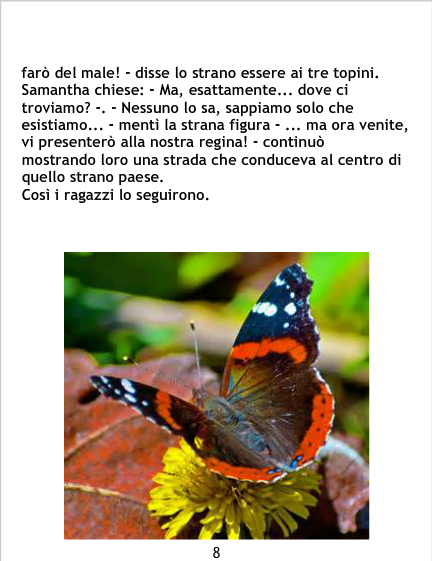 farò del male! - disse lo strano essere ai tre topini. Samantha chiese: - Ma, esattamente... dove ci troviamo? -. - Nessuno lo sa, sappiamo solo che esistiamo... - mentì la strana figura - ... ma ora venite, vi presenterò alla nostra regina! - continuò mostrando loro una strada che conduceva al centro di quello strano paese.
Così i ragazzi lo seguirono.

8